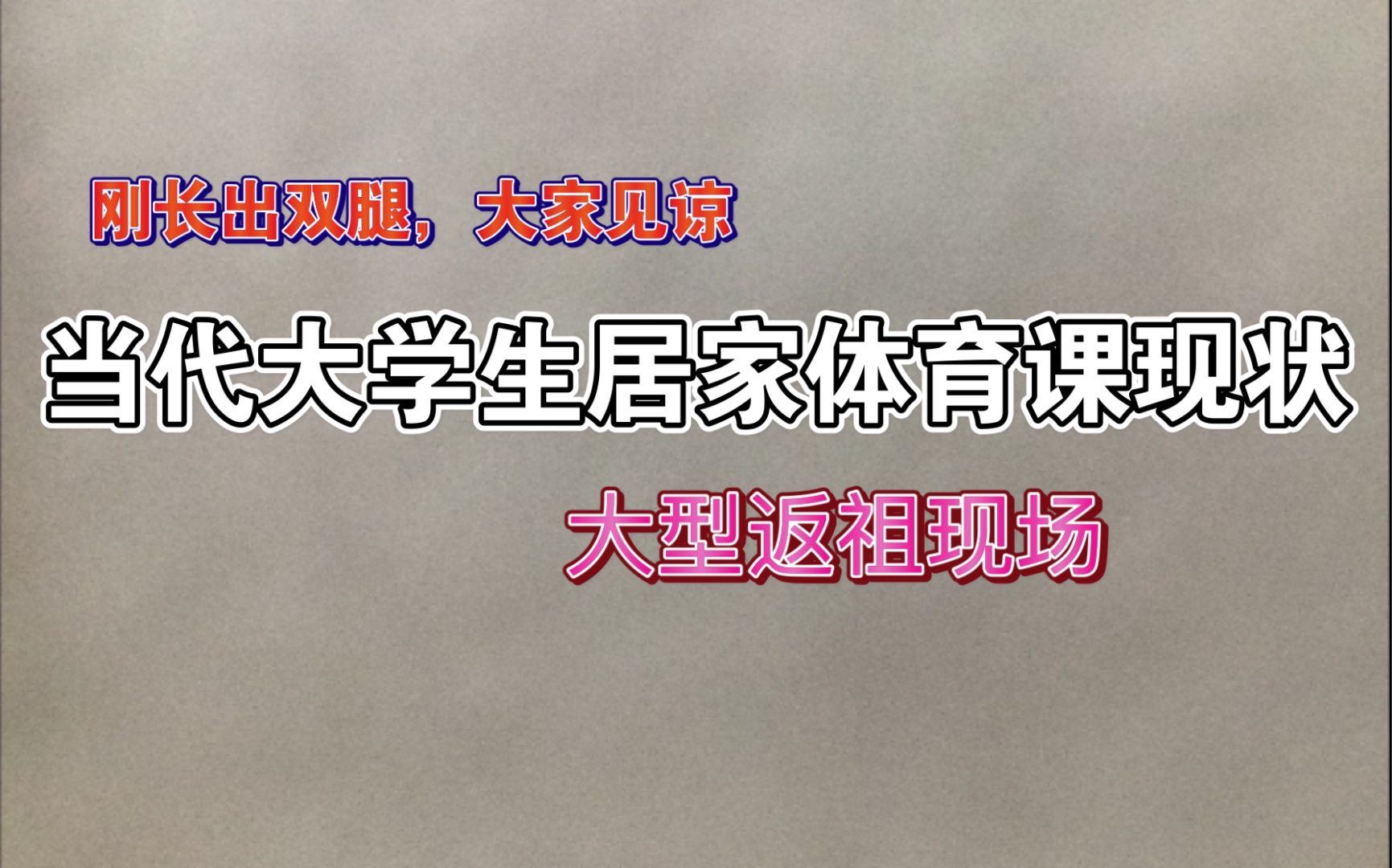 刚长出双腿，大家见谅

当代大学生居家体育课现状

大型返祖现场